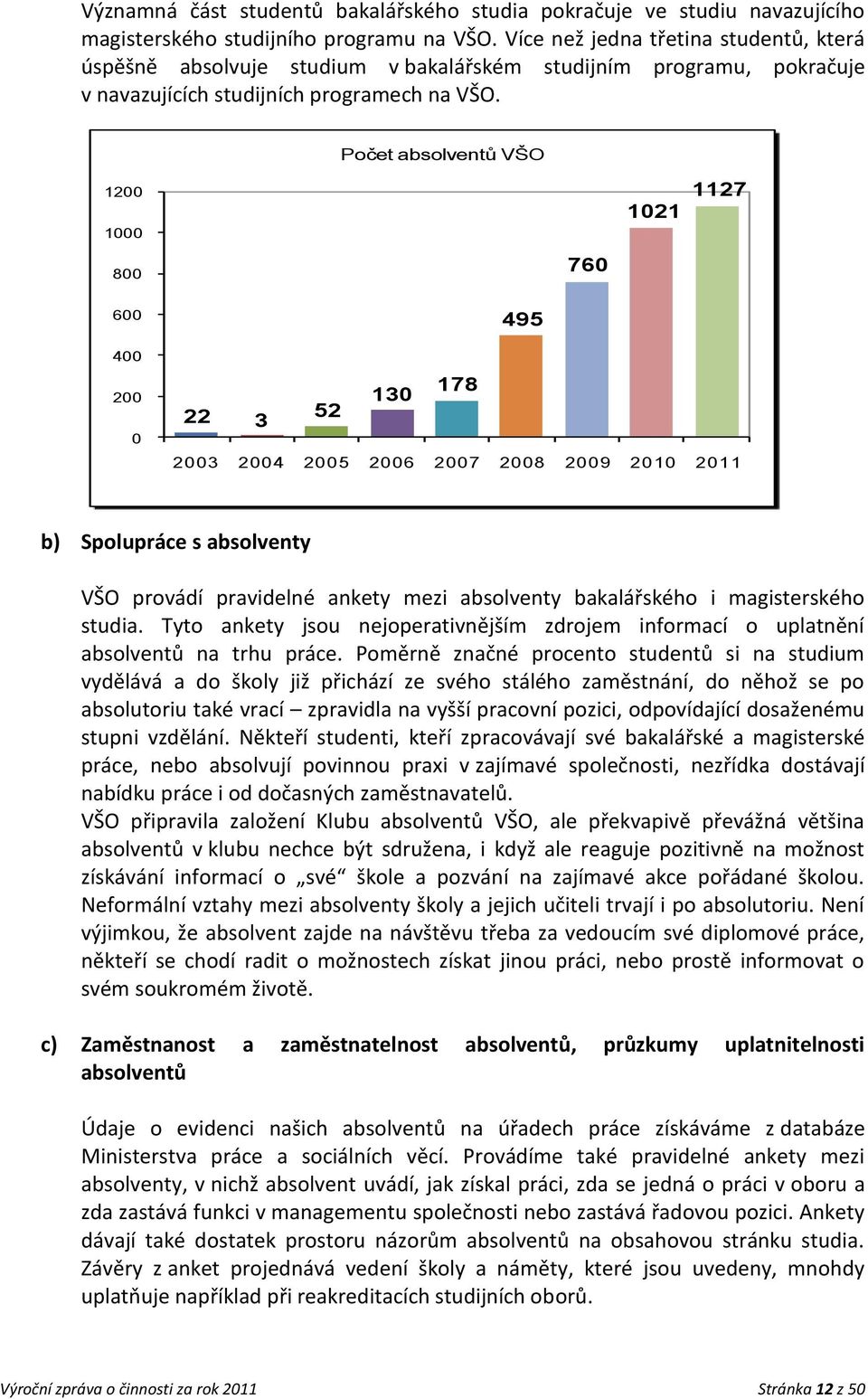 Významná část studentů bakalářského studia pokračuje ve studiu navazujícího magisterského studijního programu na VŠO. Více než jedna třetina studentů, která úspěšně absolvuje studium v bakalářském studijním programu, pokračuje v navazujících studijních programech na VŠO.

Počet absolventů VŠO

1200
1000
800
600
400
200
0

22 3 52 130 178 495 760 1021 1127

2003 2004 2005 2006 2007 2008 2009 2010 2011

b) Spolupráce s absolventy

VŠO provádí pravidelné ankety mezi absolventy bakalářského i magisterského studia. Tyto ankety jsou nejoperativnějším zdrojem informací o uplatnění absolventů na trhu práce. Poměrně značné procento studentů si na studium vydělává a do školy již přichází ze svého stálého zaměstnání, do něhož se po absolutoriu také vrací – zpravidla na vyšší pracovní pozici, odpovídající dosaženému stupni vzdělání. Někteří studenti, kteří zpracovávají své bakalářské a magisterské práce, nebo absolvují povinnou praxi v zajímavé společnosti, nezřídka dostávají nabídku práce i od dočasných zaměstnavatelů.
VŠO připravila založení Klubu absolventů VŠO, ale překvapivě převážná většina absolventů v klubu nechce být sdružena, i když ale reaguje pozitivně na možnost získávání informací o „své“ škole a pozvání na zajímavé akce pořádané školou. Neformální vztahy mezi absolventy školy a jejich učiteli trvají i po absolutoriu. Není výjimkou, že absolvent zajde na návštěvu třeba za vedoucím své diplomové práce, někteří se chodí radit o možnostech získat jinou práci, nebo prostě informovat o svém soukromém životě.

c) Zaměstnanost a zaměstnatelnost absolventů, průzkumy uplatnitelnosti absolventů

Údaje o evidenci našich absolventů na úřadech práce získáváme z databáze Ministerstva práce a sociálních věcí. Provádíme také pravidelné ankety mezi absolventy, v nichž absolvent uvádí, jak získal práci, zda se jedná o práci v oboru a zda zastává funkci v managementu společnosti nebo zastává řadovou pozici. Ankety dávají také dostatek prostoru názorům absolventů na obsahovou stránku studia. Závěry z anket projednává vedení školy a náměty, které jsou uvedeny, mnohdy uplatňuje například při reakreditacích studijních oborů.

Výroční zpráva o činnosti za rok 2011 Stránka 12 z 50